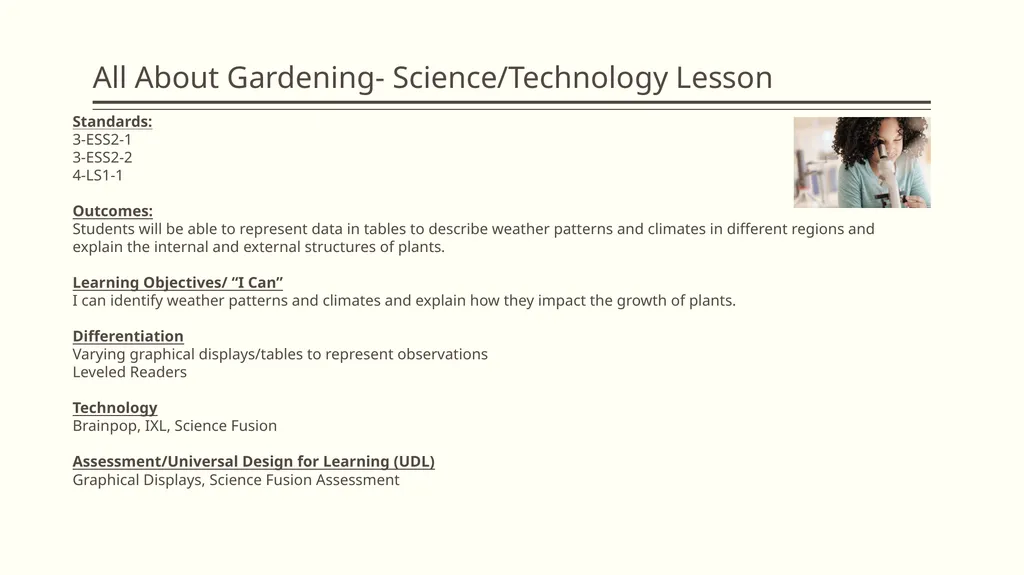 All About Gardening- Science/Technology Lesson

Standards:
3-ESS2-1
3-ESS2-2
4-LS1-1

Outcomes:
Students will be able to represent data in tables to describe weather patterns and climates in different regions and explain the internal and external structures of plants.

Learning Objectives/ "I Can"
I can identify weather patterns and climates and explain how they impact the growth of plants.

Differentiation
Varying graphical displays/tables to represent observations
Leveled Readers

Technology
Brainpop, IXL, Science Fusion

Assessment/Universal Design for Learning (UDL)
Graphical Displays, Science Fusion Assessment